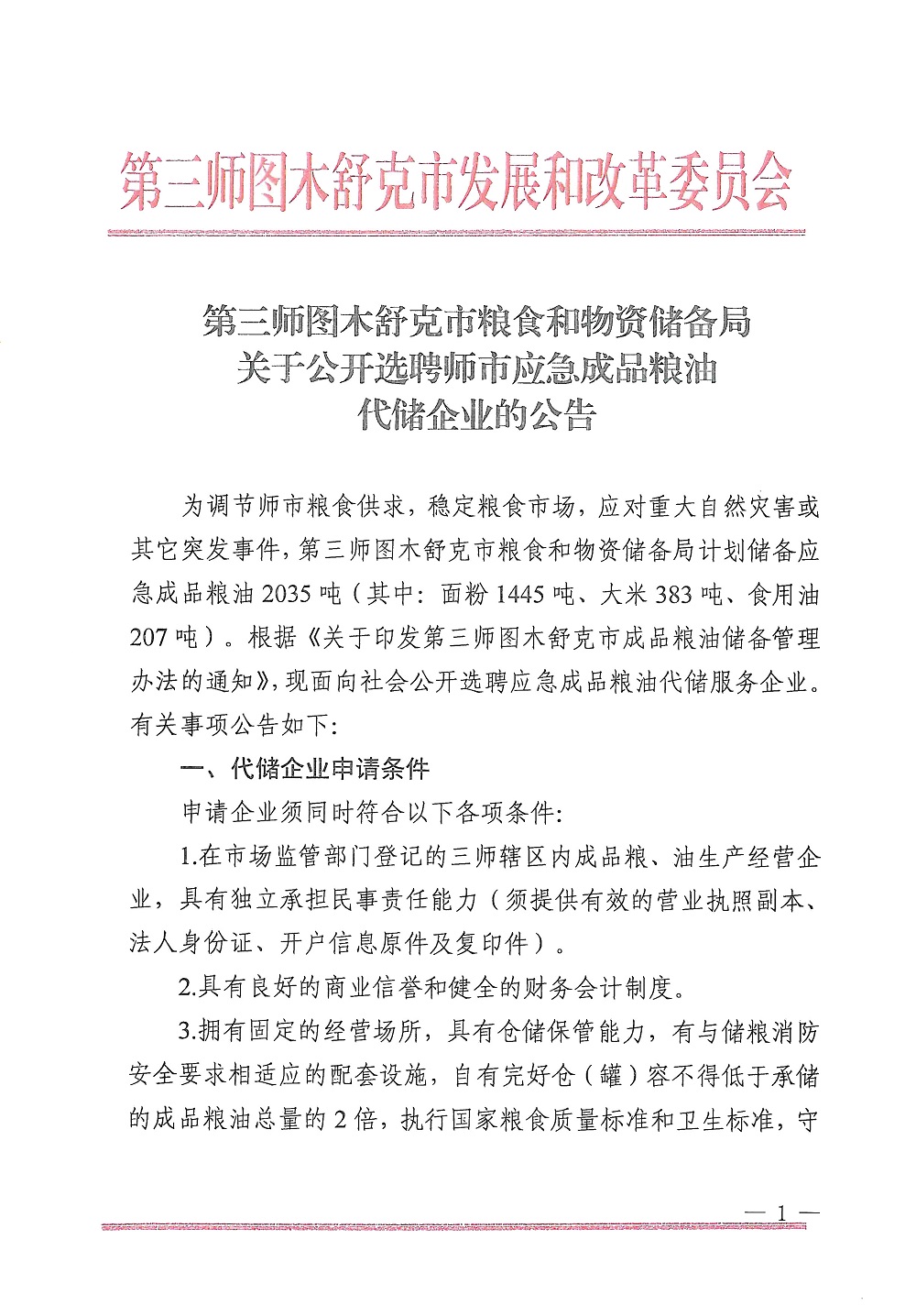 第三师图木舒克市发展和改革委员会

第三师图木舒克市粮食和物资储备局
关于公开选聘师市应急成品粮油
代储企业的公告

为调节师市粮食供求，稳定粮食市场，应对重大自然灾害或其它突发事件，第三师图木舒克市粮食和物资储备局计划储备应急成品粮油 2035 吨（其中：面粉 1445 吨、大米 383 吨、食用油 207 吨）。根据《关于印发第三师图木舒克市成品粮油储备管理办法的通知》，现面向社会公开选聘应急成品粮油代储服务企业。有关事项公告如下：

一、代储企业申请条件

申请企业须同时符合以下各项条件：

1.在市场监管部门登记的三师辖区内成品粮、油生产经营企业，具有独立承担民事责任能力（须提供有效的营业执照副本、法人身份证、开户信息原件及复印件）。

2.具有良好的商业信誉和健全的财务会计制度。

3.拥有固定的经营场所，具有仓储保管能力，有与储粮消防安全要求相适应的配套设施，自有完好仓（罐）容不得低于承储的成品粮油总量的 2 倍，执行国家粮食质量标准和卫生标准，守

— 1 —